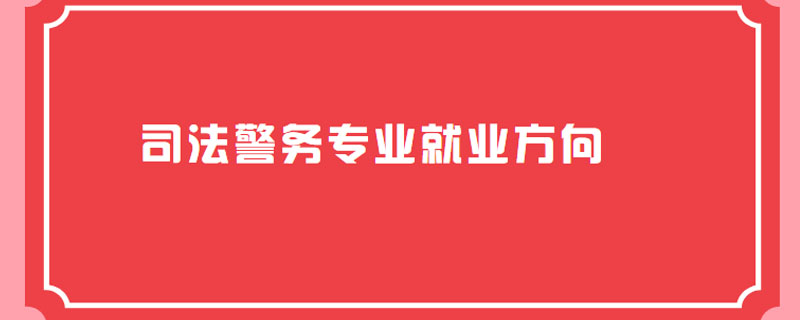 司法警务专业就业方向